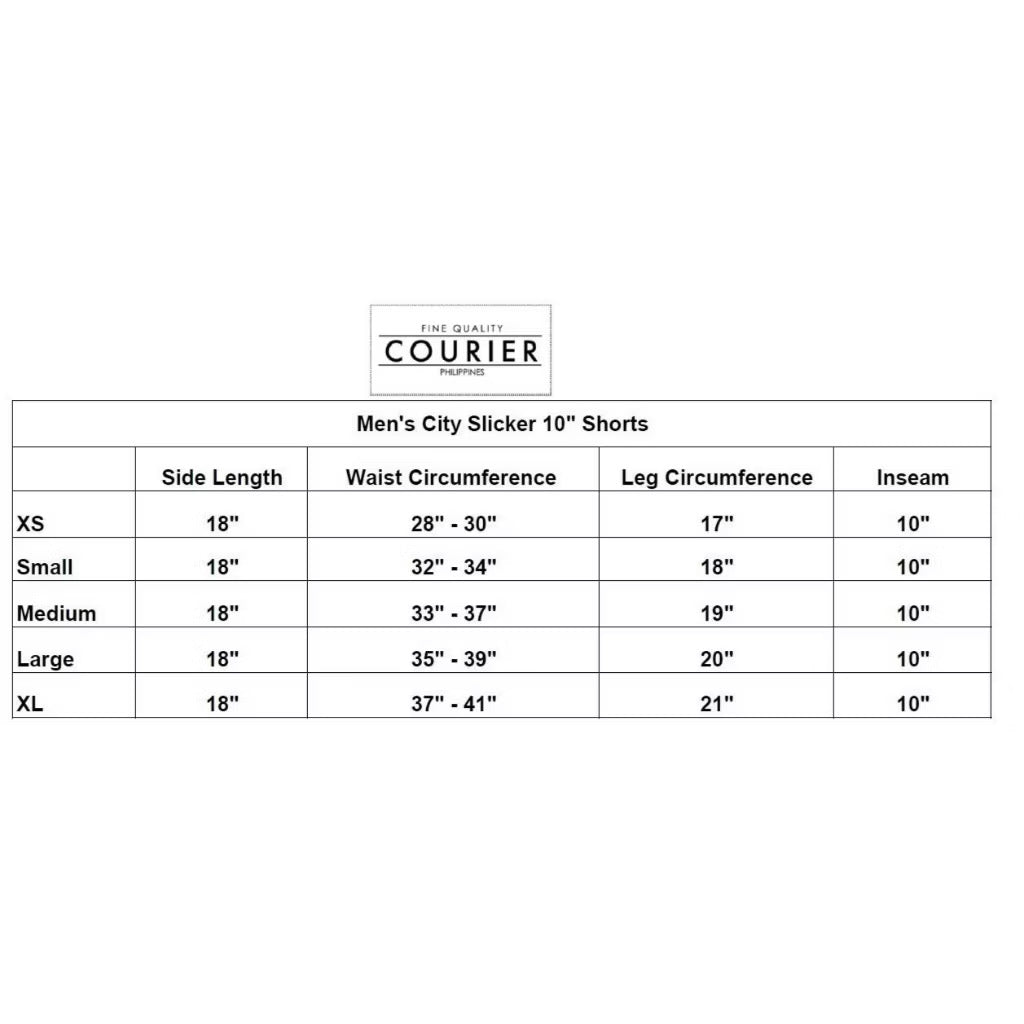 FINE QUALITY
COURIER
PHILIPPINES

Men's City Slicker 10" Shorts

| | Side Length | Waist Circumference | Leg Circumference | Inseam |
|---|---|---|---|---|
| XS | 18" | 28" - 30" | 17" | 10" |
| Small | 18" | 32" - 34" | 18" | 10" |
| Medium | 18" | 33" - 37" | 19" | 10" |
| Large | 18" | 35" - 39" | 20" | 10" |
| XL | 18" | 37" - 41" | 21" | 10" |